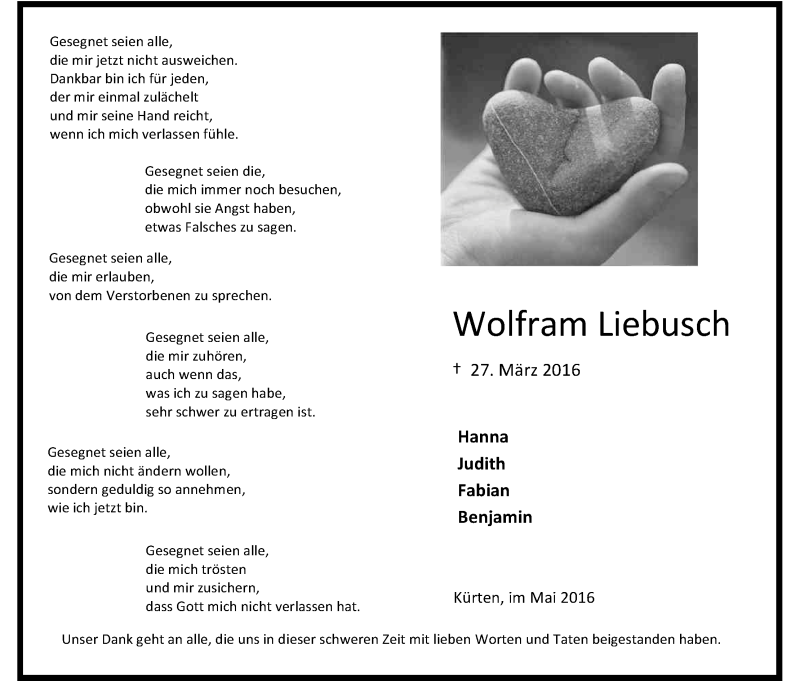 Gesegnet seien alle,
die mir jetzt nicht ausweichen.
Dankbar bin ich für jeden,
der mir einmal zulächelt
und mir seine Hand reicht,
wenn ich mich verlassen fühle.

Gesegnet seien die,
die mich immer noch besuchen,
obwohl sie Angst haben,
etwas Falsches zu sagen.

Gesegnet seien alle,
die mir erlauben,
von dem Verstorbenen zu sprechen.

Gesegnet seien alle,
die mir zuhören,
auch wenn das,
was ich zu sagen habe,
sehr schwer zu ertragen ist.

Gesegnet seien alle,
die mich nicht ändern wollen,
sondern geduldig so annehmen,
wie ich jetzt bin.

Gesegnet seien alle,
die mich trösten
und mir zusichern,
dass Gott mich nicht verlassen hat.

Wolfram Liebusch

† 27. März 2016

Hanna
Judith
Fabian
Benjamin

Kürten, im Mai 2016

Unser Dank geht an alle, die uns in dieser schweren Zeit mit lieben Worten und Taten beigestanden haben.